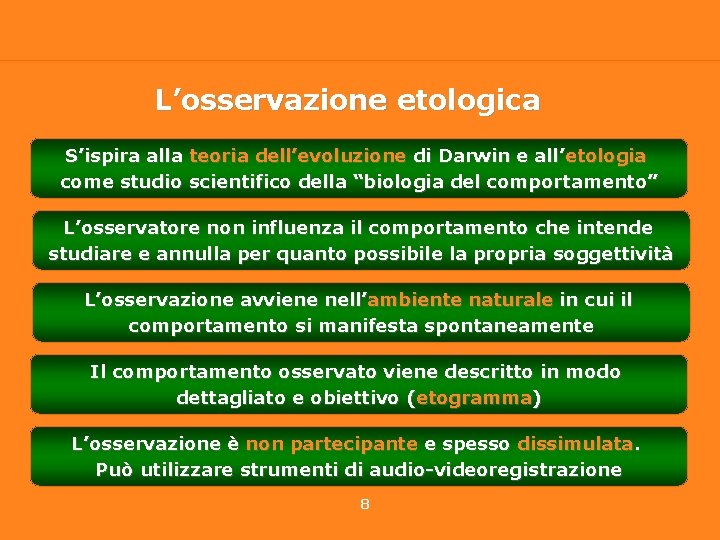 L’osservazione etologica

S’ispira alla teoria dell’evoluzione di Darwin e all’etologia come studio scientifico della “biologia del comportamento”

L’osservatore non influenza il comportamento che intende studiare e annulla per quanto possibile la propria soggettività

L’osservazione avviene nell’ambiente naturale in cui il comportamento si manifesta spontaneamente

Il comportamento osservato viene descritto in modo dettagliato e obiettivo (etogramma)

L’osservazione è non partecipante e spesso dissimulata. Può utilizzare strumenti di audio-videoregistrazione

8